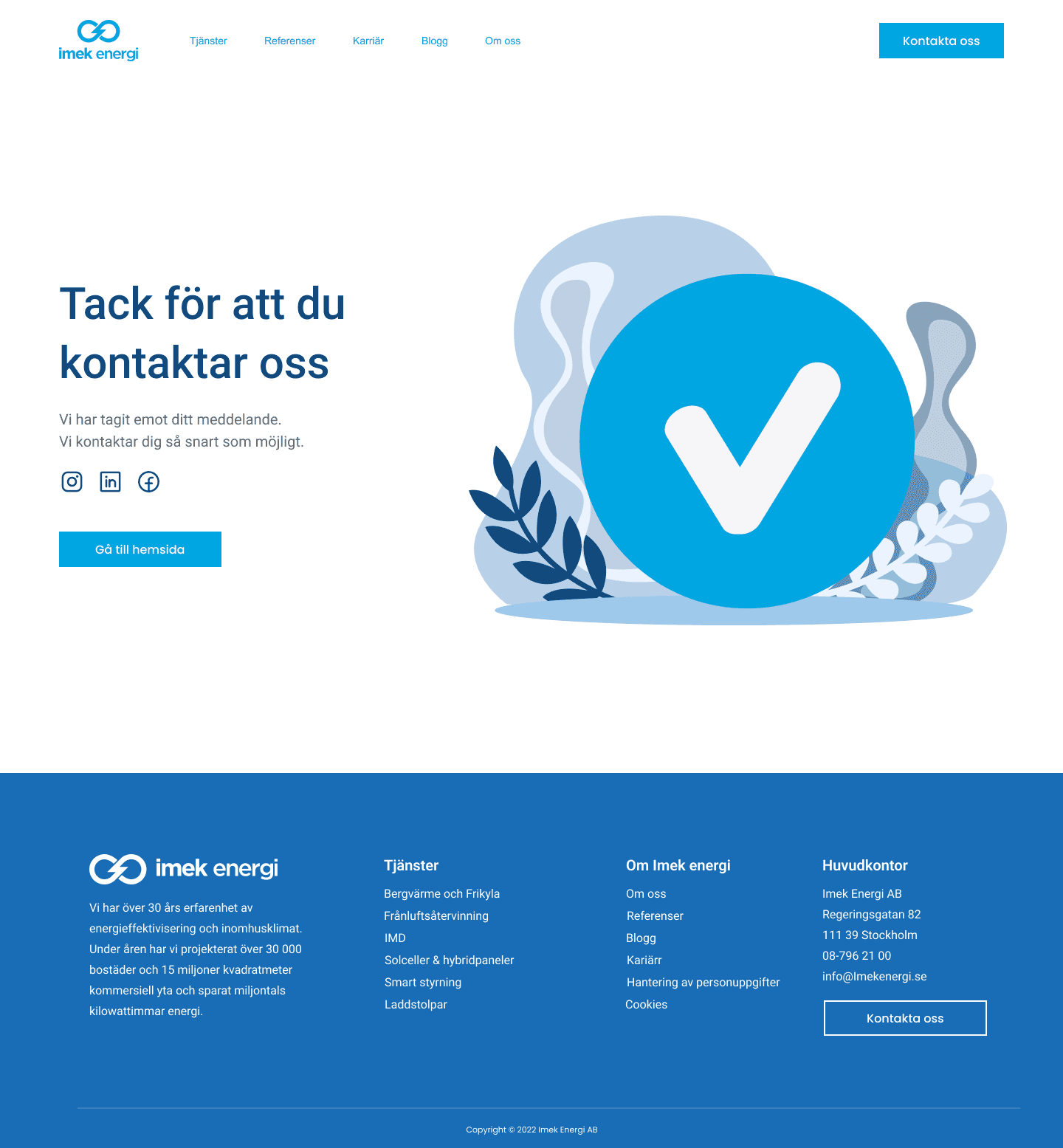 imek energi

Tjänster Referenser Karriär Blogg Om oss

Kontakta oss

Tack för att du kontaktar oss

Vi har tagit emot ditt meddelande.
Vi kontaktar dig så snart som möjligt.

Gå till hemsida

imek energi

Vi har över 30 års erfarenhet av energieffektivisering och inomhusklimat. Under åren har vi projekterat över 30 000 bostäder och 15 miljoner kvadratmeter kommersiell yta och sparat miljontals kilowattimmar energi.

Tjänster

Bergvärme och Frikyla
Frånluftsåtervinning
IMD
Solceller & hybridpaneler
Smart styrning
Laddstolpar

Om Imek energi

Om oss
Referenser
Blogg
Kariärr
Hantering av personuppgifter
Cookies

Huvudkontor

Imek Energi AB
Regeringsgatan 82
111 39 Stockholm
08-796 21 00
info@Imekenergi.se

Kontakta oss

Copyright © 2022 Imek Energi AB